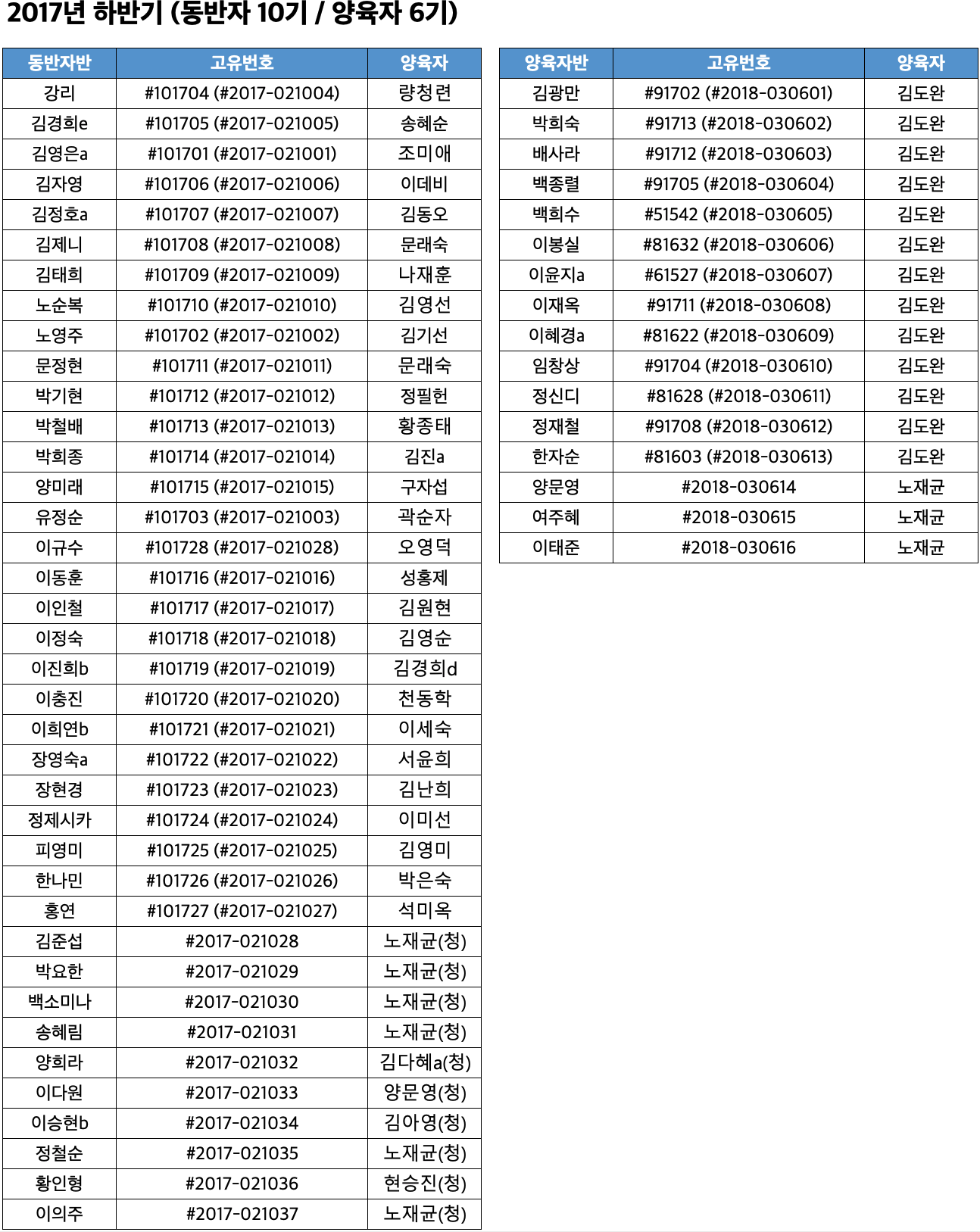 2017년 하반기 (동반자 10기 / 양육자 6기)

| 동반자반 | 고유번호 | 양육자 |
|---|---|---|
| 강리 | #101704 (#2017-021004) | 량청련 |
| 김경희e | #101705 (#2017-021005) | 송혜순 |
| 김영은a | #101701 (#2017-021001) | 조미애 |
| 김자영 | #101706 (#2017-021006) | 이데비 |
| 김정호a | #101707 (#2017-021007) | 김동오 |
| 김제니 | #101708 (#2017-021008) | 문래숙 |
| 김태희 | #101709 (#2017-021009) | 나재훈 |
| 노순복 | #101710 (#2017-021010) | 김영선 |
| 노영주 | #101702 (#2017-021002) | 김기선 |
| 문정현 | #101711 (#2017-021011) | 문래숙 |
| 박기현 | #101712 (#2017-021012) | 정필헌 |
| 박철배 | #101713 (#2017-021013) | 황종태 |
| 박희종 | #101714 (#2017-021014) | 김진a |
| 양미래 | #101715 (#2017-021015) | 구자섭 |
| 유정순 | #101703 (#2017-021003) | 곽순자 |
| 이규수 | #101728 (#2017-021028) | 오영덕 |
| 이동훈 | #101716 (#2017-021016) | 성홍제 |
| 이인철 | #101717 (#2017-021017) | 김원현 |
| 이정숙 | #101718 (#2017-021018) | 김영순 |
| 이진희b | #101719 (#2017-021019) | 김경희d |
| 이충진 | #101720 (#2017-021020) | 천동학 |
| 이희연b | #101721 (#2017-021021) | 이세숙 |
| 장영숙a | #101722 (#2017-021022) | 서윤희 |
| 장현경 | #101723 (#2017-021023) | 김난희 |
| 정제시카 | #101724 (#2017-021024) | 이미선 |
| 피영미 | #101725 (#2017-021025) | 김영미 |
| 한나민 | #101726 (#2017-021026) | 박은숙 |
| 홍연 | #101727 (#2017-021027) | 석미옥 |
| 김준섭 | #2017-021028 | 노재균(청) |
| 박요한 | #2017-021029 | 노재균(청) |
| 백소미나 | #2017-021030 | 노재균(청) |
| 송혜림 | #2017-021031 | 노재균(청) |
| 양희라 | #2017-021032 | 김다혜a(청) |
| 이다원 | #2017-021033 | 양문영(청) |
| 이승현b | #2017-021034 | 김아영(청) |
| 정철순 | #2017-021035 | 노재균(청) |
| 황인형 | #2017-021036 | 현승진(청) |
| 이의주 | #2017-021037 | 노재균(청) |

| 양육자반 | 고유번호 | 양육자 |
|---|---|---|
| 김광만 | #91702 (#2018-030601) | 김도완 |
| 박희숙 | #91713 (#2018-030602) | 김도완 |
| 배사라 | #91712 (#2018-030603) | 김도완 |
| 백종렬 | #91705 (#2018-030604) | 김도완 |
| 백희수 | #51542 (#2018-030605) | 김도완 |
| 이봉실 | #81632 (#2018-030606) | 김도완 |
| 이윤지a | #61527 (#2018-030607) | 김도완 |
| 이재옥 | #91711 (#2018-030608) | 김도완 |
| 이혜경a | #81622 (#2018-030609) | 김도완 |
| 임창상 | #91704 (#2018-030610) | 김도완 |
| 정신디 | #81628 (#2018-030611) | 김도완 |
| 정재철 | #91708 (#2018-030612) | 김도완 |
| 한자순 | #81603 (#2018-030613) | 김도완 |
| 양문영 | #2018-030614 | 노재균 |
| 여주혜 | #2018-030615 | 노재균 |
| 이태준 | #2018-030616 | 노재균 |